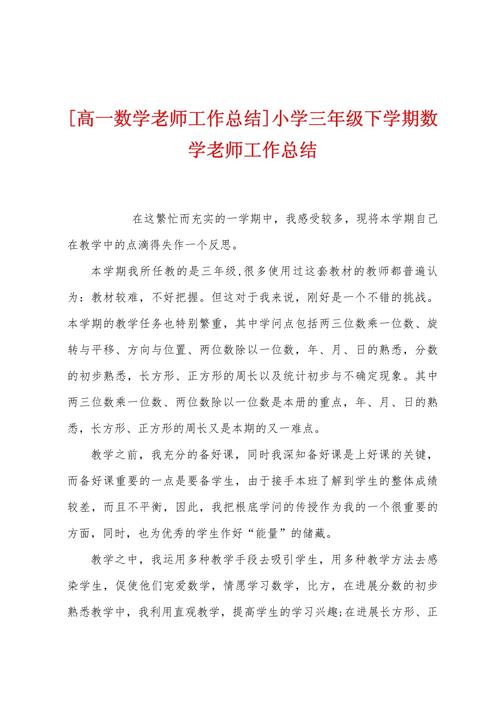 [高一数学老师工作总结]小学三年级下学期数学老师工作总结

在这繁忙而充实的一学期中，我感受较多，现将本学期自己在教学中的点滴得失作一个反思。

本学期我所任教的是三年级，很多使用过这套教材的教师都普遍认为：教材较难，不好把握。但这对于我来说，刚好是一个不错的挑战。本学期的教学任务也特别繁重，其中学问点包括两三位数乘一位数、旋转与平移、方向与位置、两位数除以一位数，年、月、日的熟悉，分数的初步熟悉，长方形、正方形的周长以及统计初步与不确定现象。其中两三位数乘一位数、两位数除以一位数是本册的重点，年、月、日的熟悉，长方形、正方形的周长又是本期的又一难点。

教学之前，我充分的备好课，同时我深知备好课是上好课的关键，而备好课重要的一点是要备学生，由于接手本班了解到学生的整体成绩较差，而且不平衡，因此，我把根底学问的传授作为我的一个很重要的方面，同时，也为优秀的学生作好“能量”的储藏。

教学之中，我运用多种教学手段去吸引学生，用多种教学方法去感染学生，促使他们宠爱数学，情愿学习数学，比方，在进展分数的初步熟悉教学中，我利用直观教学，提高学生的学习兴趣;在进展长方形、正